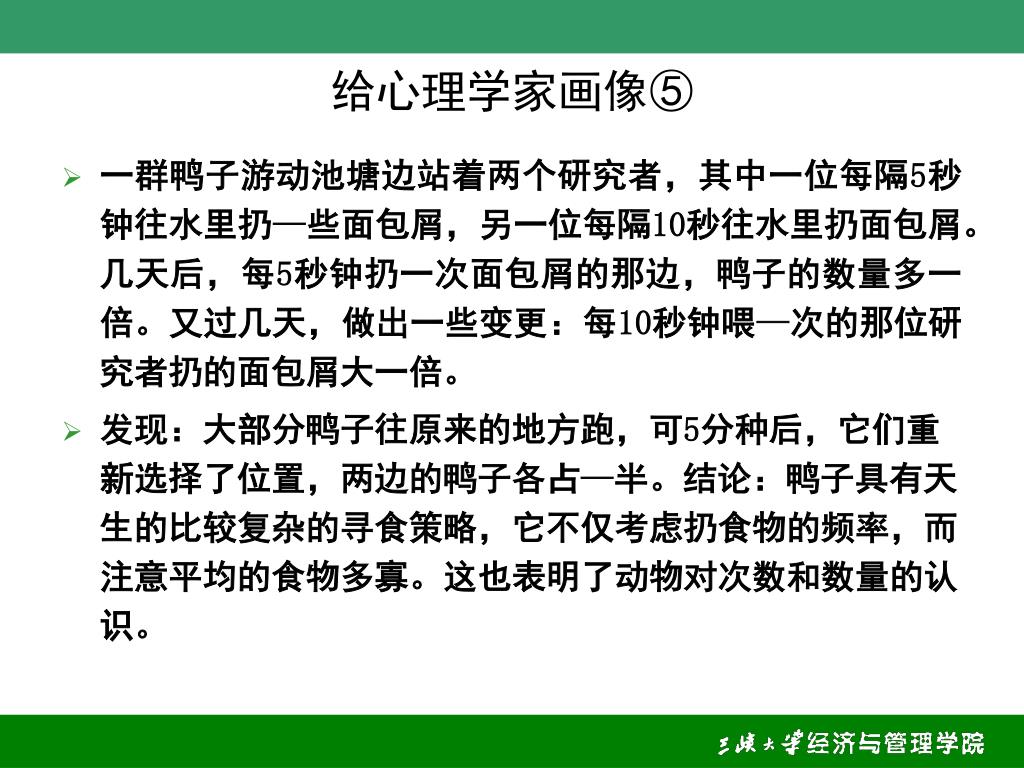 给心理学家画像⑤

➢ 一群鸭子游动池塘边站着两个研究者，其中一位每隔5秒钟往水里扔—些面包屑，另一位每隔10秒往水里扔面包屑。几天后，每5秒钟扔一次面包屑的那边，鸭子的数量多一倍。又过几天，做出一些变更：每10秒钟喂—次的那位研究者扔的面包屑大一倍。

➢ 发现：大部分鸭子往原来的地方跑，可5分种后，它们重新选择了位置，两边的鸭子各占—半。结论：鸭子具有天生的比较复杂的寻食策略，它不仅考虑扔食物的频率，而注意平均的食物多寡。这也表明了动物对次数和数量的认识。

三峡大学经济与管理学院